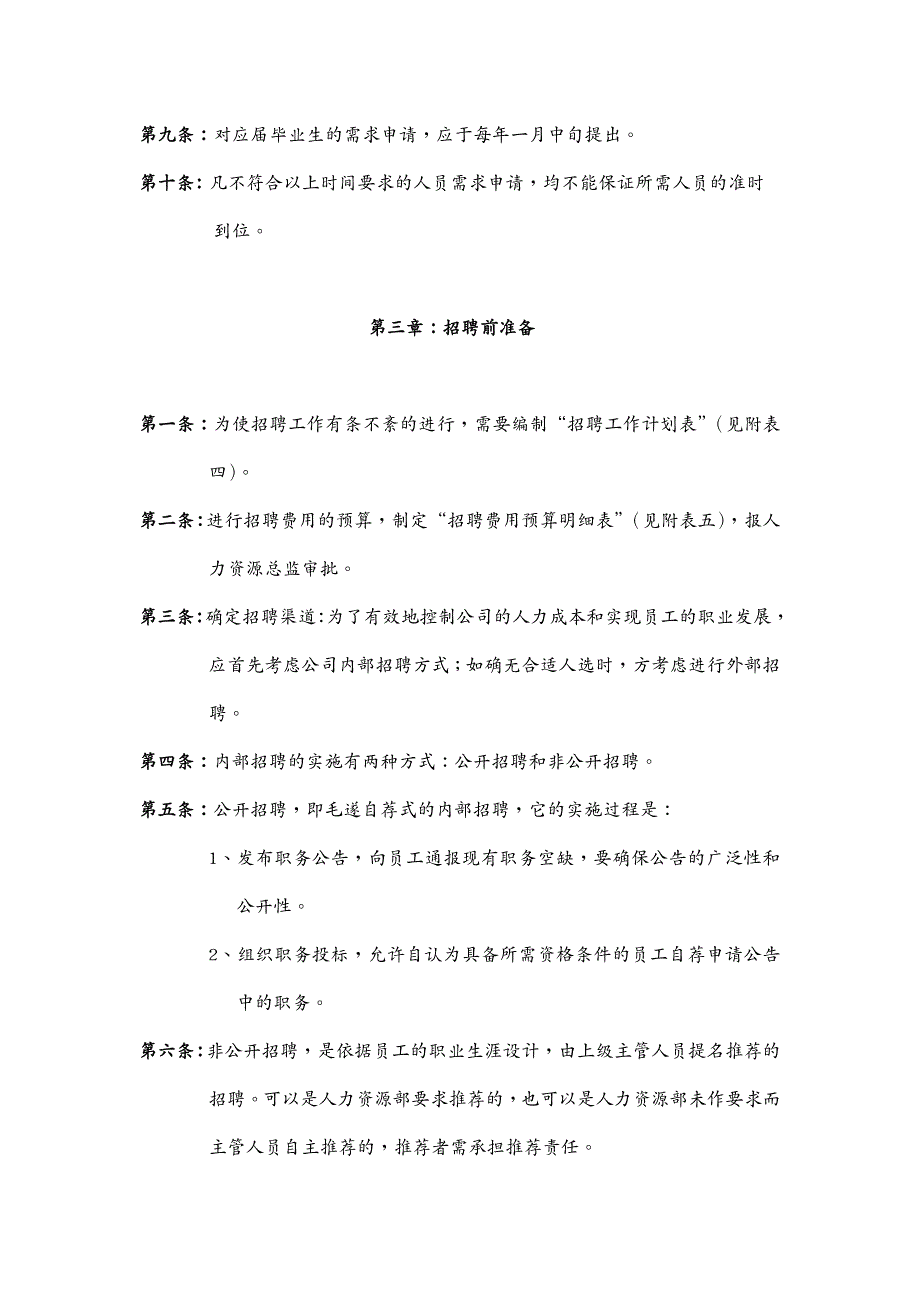 第九条：对应届毕业生的需求申请，应于每年一月中旬提出。

第十条：凡不符合以上时间要求的人员需求申请，均不能保证所需人员的准时到位。

第三章：招聘前准备

第一条：为使招聘工作有条不紊的进行，需要编制“招聘工作计划表”（见附表四）。

第二条：进行招聘费用的预算，制定“招聘费用预算明细表”（见附表五），报人力资源总监审批。

第三条：确定招聘渠道：为了有效地控制公司的人力成本和实现员工的职业发展，应首先考虑公司内部招聘方式；如确无合适人选时，方考虑进行外部招聘。

第四条：内部招聘的实施有两种方式：公开招聘和非公开招聘。

第五条：公开招聘，即毛遂自荐式的内部招聘，它的实施过程是：

1、发布职务公告，向员工通报现有职务空缺，要确保公告的广泛性和公开性。

2、组织职务投标，允许自认为具备所需资格条件的员工自荐申请公告中的职务。

第六条：非公开招聘，是依据员工的职业生涯设计，由上级主管人员提名推荐的招聘。可以是人力资源部要求推荐的，也可以是人力资源部未作要求而主管人员自主推荐的，推荐者需承担推荐责任。